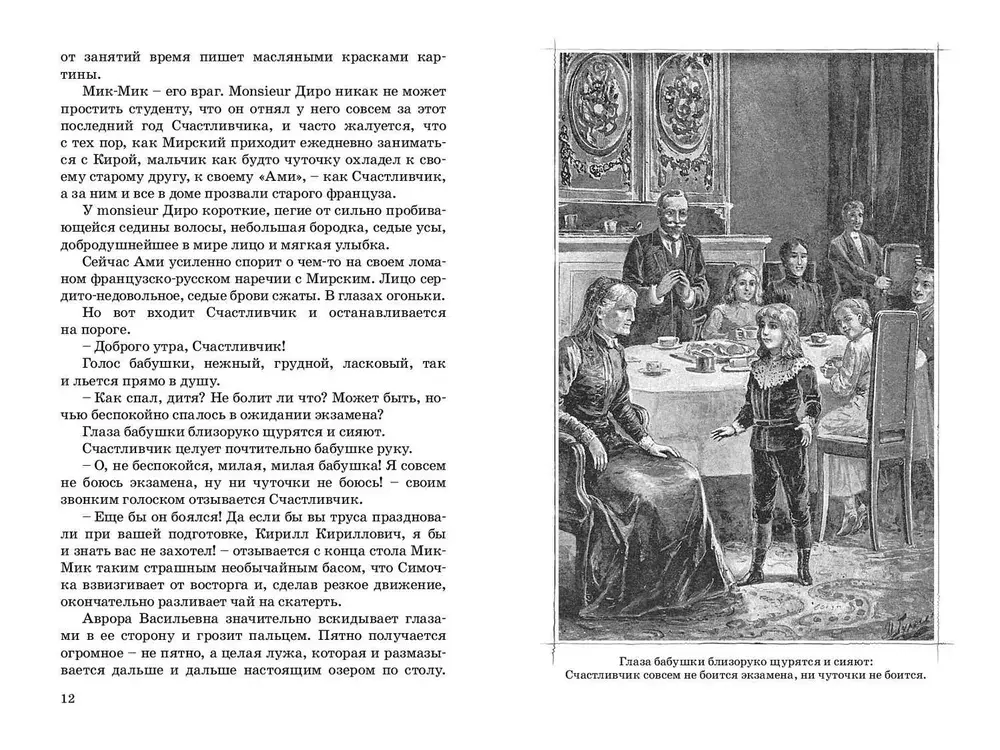 от занятий время пишет масляными красками картины.

Мик-Мик – его враг. Monsieur Диро никак не может простить студенту, что он отнял у него совсем за этот последний год Счастливчика, и часто жалуется, что с тех пор, как Мирский приходит ежедневно заниматься с Кирой, мальчик как будто чуточку охладел к своему старому другу, к своему «Ами», – как Счастливчик, а за ним и все в доме прозвали старого француза.

У monsieur Диро короткие, пегие от сильно пробивающейся седины волосы, небольшая бородка, седые усы, добродушнейшее в мире лицо и мягкая улыбка.

Сейчас Ами усиленно спорит о чем-то на своем ломаном французско-русском наречии с Мирским. Лицо сердито-недовольное, седые брови сжаты. В глазах огоньки.

Но вот входит Счастливчик и останавливается на пороге.

– Доброго утра, Счастливчик!

Голос бабушки, нежный, грудной, ласковый, так и льется прямо в душу.

– Как спал, дитя? Не болит ли что? Может быть, ночью беспокойно спалось в ожидании экзамена?

Глаза бабушки близоруко щурятся и сияют.

Счастливчик целует почтительно бабушке руку.

– О, не беспокойся, милая, милая бабушка! Я совсем не боюсь экзамена, ну ни чуточки не боюсь! – своим звонким голоском отзывается Счастливчик.

– Еще бы он боялся! Да если бы вы труса праздновали при вашей подготовке, Кирилл Кириллович, я бы и знать вас не захотел! – отзывается с конца стола Мик-Мик таким страшным необычайным басом, что Симочка взвизгивает от восторга и, сделав резкое движение, окончательно разливает чай на скатерть.

Аврора Васильевна значительно вскидывает глазами в ее сторону и грозит пальцем. Пятно получается огромное – не пятно, а целая лужа, которая и размазывается дальше и дальше настоящим озером по столу.

12

Глаза бабушки близоруко щурятся и сияют: Счастливчик совсем не боится экзамена, ни чуточки не боится.